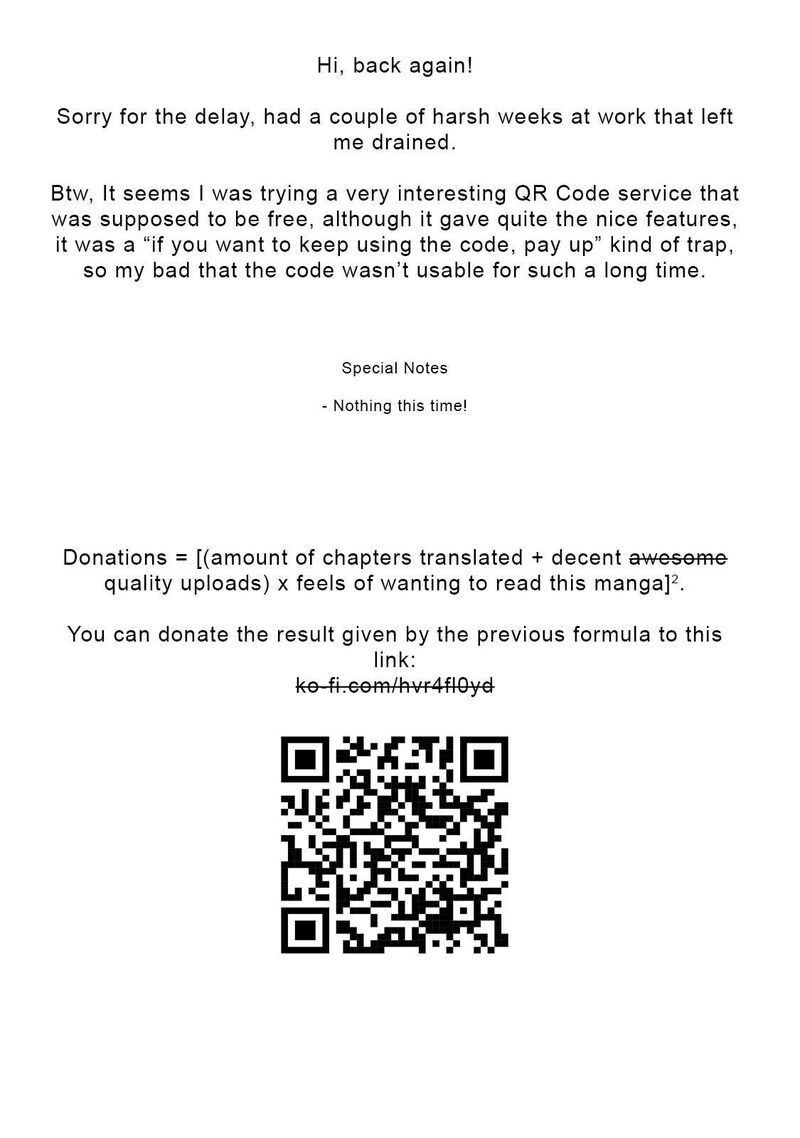 Hi, back again!

Sorry for the delay, had a couple of harsh weeks at work that left me drained.

Btw, It seems I was trying a very interesting QR Code service that was supposed to be free, although it gave quite the nice features, it was a “if you want to keep using the code, pay up” kind of trap, so my bad that the code wasn’t usable for such a long time.

Special Notes

- Nothing this time!

Donations = [(amount of chapters translated + decent ~~awesome~~ quality uploads) x feels of wanting to read this manga]$^2$.

You can donate the result given by the previous formula to this link:
~~ko-fi.com/hvr4fl0yd~~